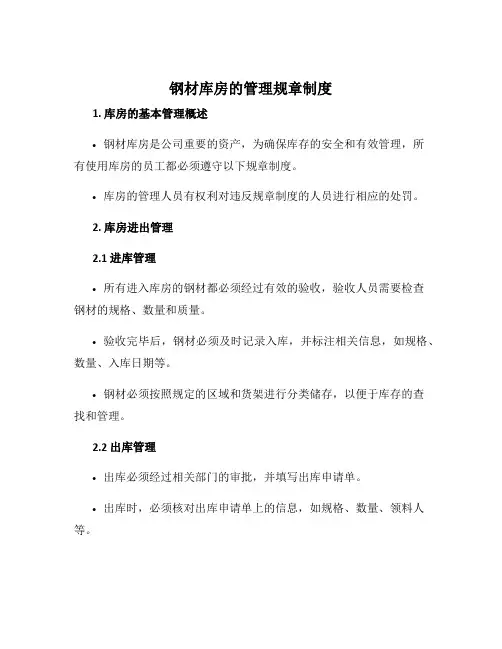 钢材库房的管理规章制度

1. 库房的基本管理概述

• 钢材库房是公司重要的资产，为确保库存的安全和有效管理，所有使用库房的员工都必须遵守以下规章制度。

• 库房的管理人员有权利对违反规章制度的人员进行相应的处罚。

2. 库房进出管理

2.1 进库管理

• 所有进入库房的钢材都必须经过有效的验收，验收人员需要检查钢材的规格、数量和质量。

• 验收完毕后，钢材必须及时记录入库，并标注相关信息，如规格、数量、入库日期等。

• 钢材必须按照规定的区域和货架进行分类储存，以便于库存的查找和管理。

2.2 出库管理

• 出库必须经过相关部门的审批，并填写出库申请单。

• 出库时，必须核对出库申请单上的信息，如规格、数量、领料人等。